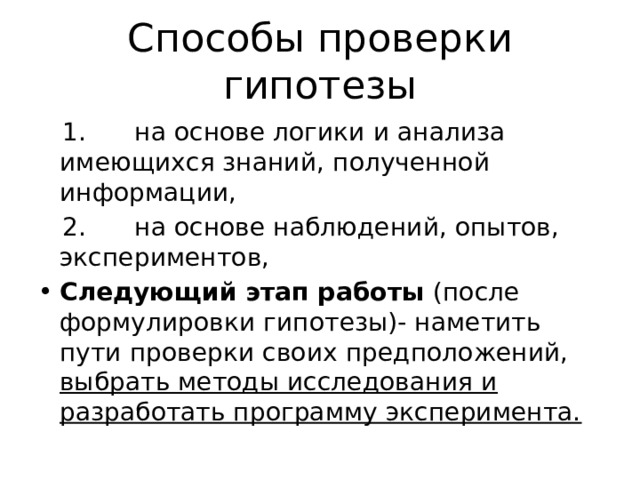 Способы проверки гипотезы

1. на основе логики и анализа имеющихся знаний, полученной информации,

2. на основе наблюдений, опытов, экспериментов,

• Следующий этап работы (после формулировки гипотезы)- наметить пути проверки своих предположений, выбрать методы исследования и разработать программу эксперимента.